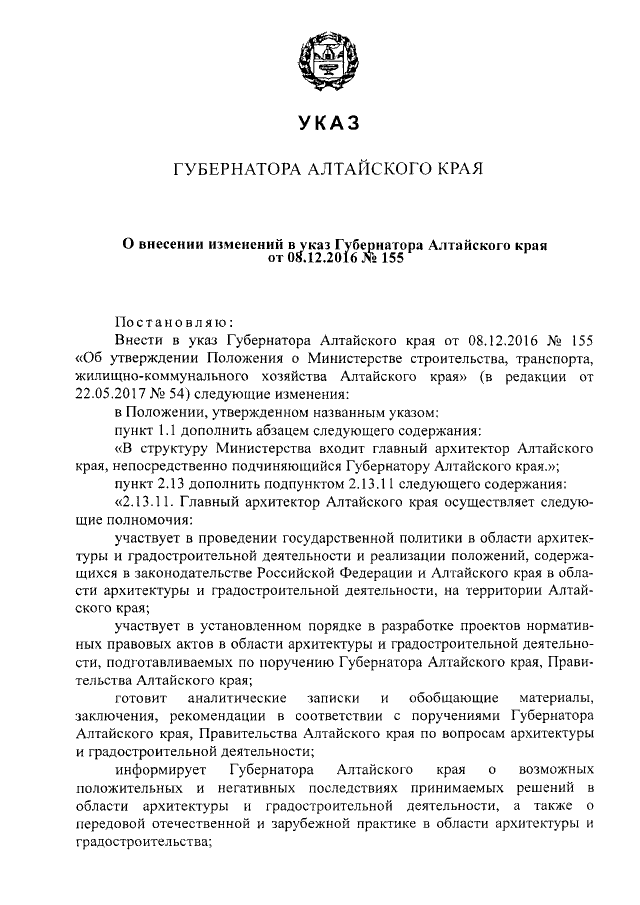 УКАЗ

ГУБЕРНАТОРА АЛТАЙСКОГО КРАЯ

О внесении изменений в указ Губернатора Алтайского края от 08.12.2016 № 155

Постановляю:

Внести в указ Губернатора Алтайского края от 08.12.2016 № 155 «Об утверждении Положения о Министерстве строительства, транспорта, жилищно-коммунального хозяйства Алтайского края» (в редакции от 22.05.2017 № 54) следующие изменения:

в Положении, утвержденном названным указом:

пункт 1.1 дополнить абзацем следующего содержания:

«В структуру Министерства входит главный архитектор Алтайского края, непосредственно подчиняющийся Губернатору Алтайского края.»;

пункт 2.13 дополнить подпунктом 2.13.11 следующего содержания:

«2.13.11. Главный архитектор Алтайского края осуществляет следующие полномочия:

участвует в проведении государственной политики в области архитектуры и градостроительной деятельности и реализации положений, содержащихся в законодательстве Российской Федерации и Алтайского края в области архитектуры и градостроительной деятельности, на территории Алтайского края;

участвует в установленном порядке в разработке проектов нормативных правовых актов в области архитектуры и градостроительной деятельности, подготавливаемых по поручению Губернатора Алтайского края, Правительства Алтайского края;

готовит аналитические записки и обобщающие материалы, заключения, рекомендации в соответствии с поручениями Губернатора Алтайского края, Правительства Алтайского края по вопросам архитектуры и градостроительной деятельности;

информирует Губернатора Алтайского края о возможных положительных и негативных последствиях принимаемых решений в области архитектуры и градостроительной деятельности, а также о передовой отечественной и зарубежной практике в области архитектуры и градостроительства;